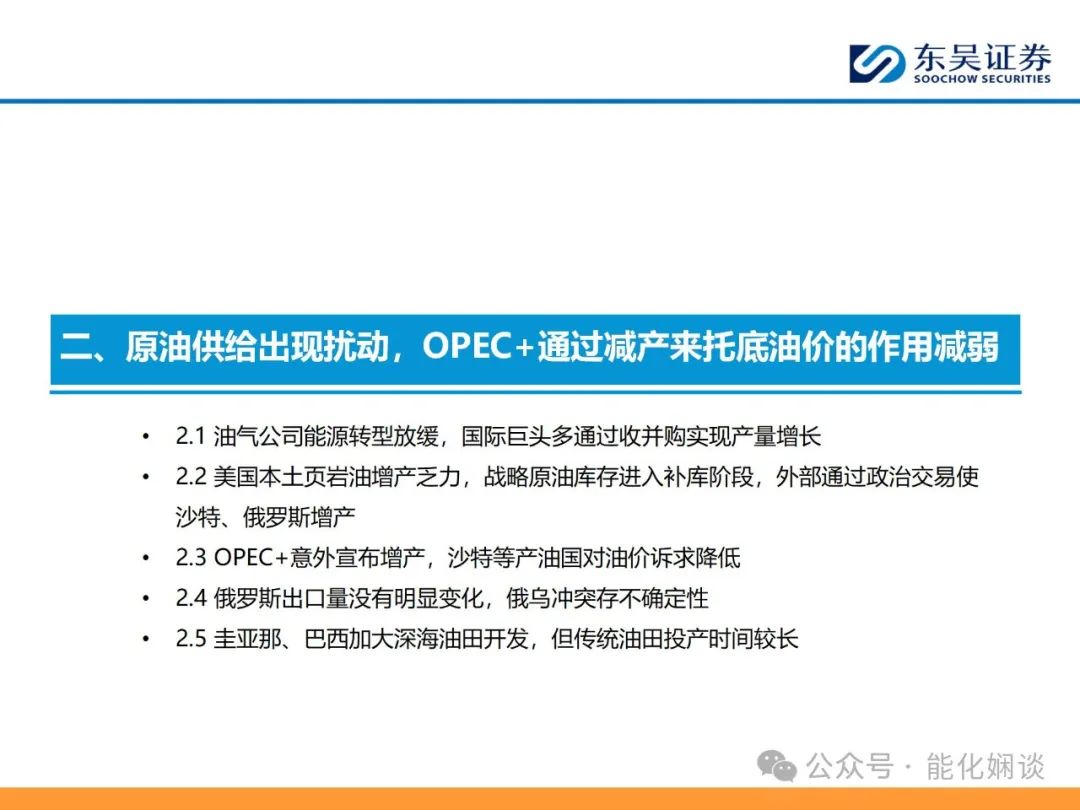 东吴证券
SOOCHOW SECURITIES

二、原油供给出现扰动，OPEC+通过减产来托底油价的作用减弱

• 2.1 油气公司能源转型放缓，国际巨头多通过收并购实现产量增长
• 2.2 美国本土页岩油增产乏力，战略原油库存进入补库阶段，外部通过政治交易使沙特、俄罗斯增产
• 2.3 OPEC+意外宣布增产，沙特等产油国对油价诉求降低
• 2.4 俄罗斯出口量没有明显变化，俄乌冲突存不确定性
• 2.5 圭亚那、巴西加大深海油田开发，但传统油田投产时间较长

公众号 · 能化娴谈